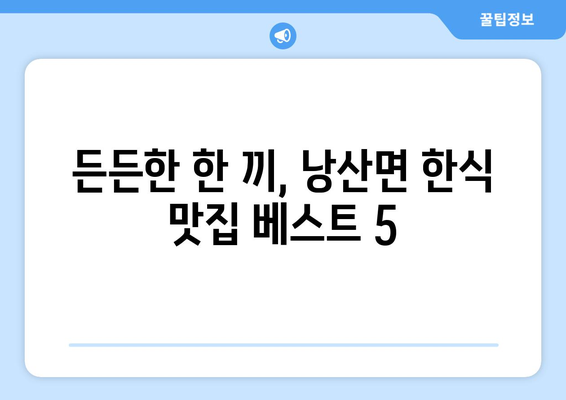 꿀팁정보

든든한 한 끼, 낭산면 한식 맛집 베스트 5